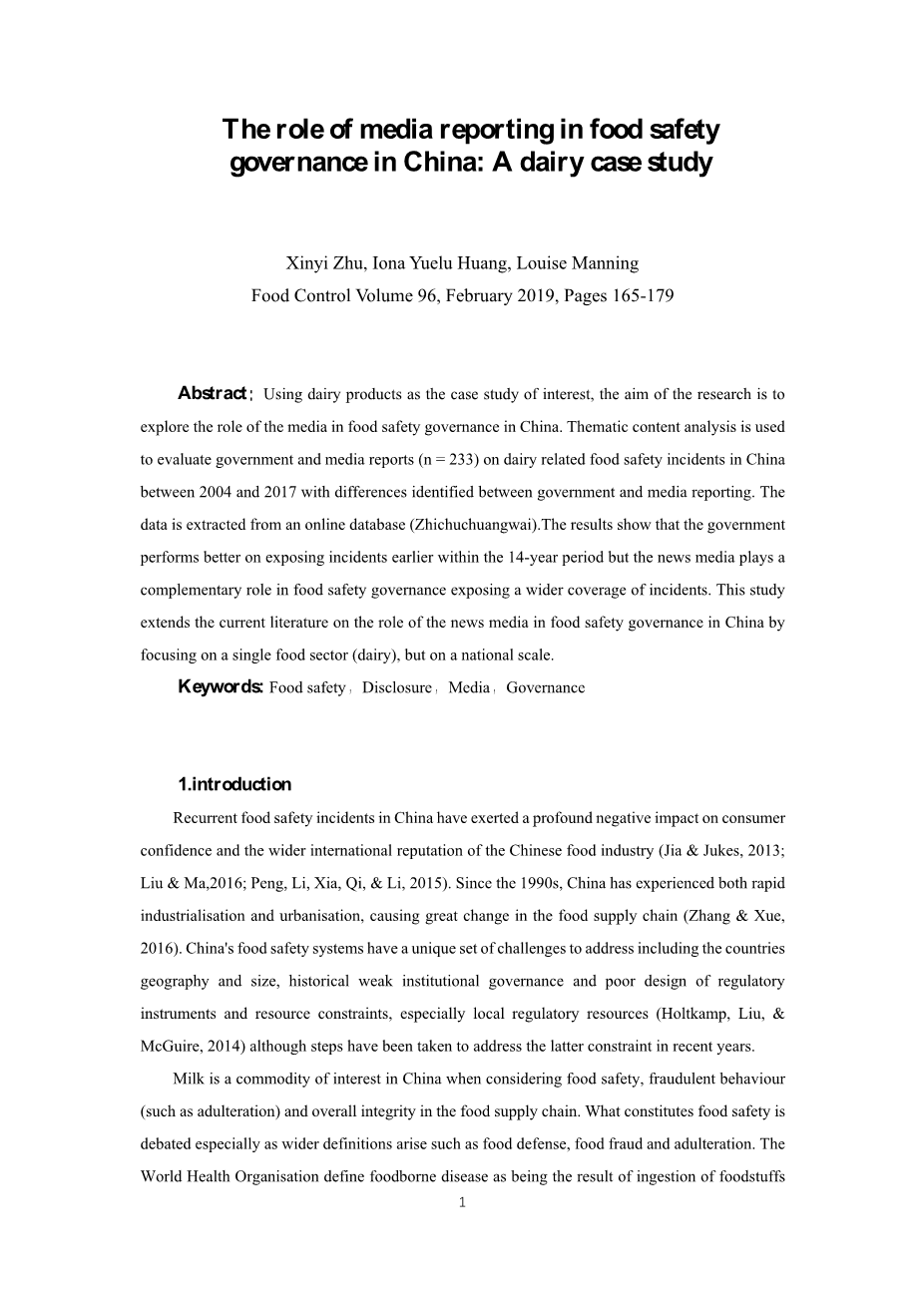 The role of media reporting in food safety governance in China: A dairy case study

Xinyi Zhu, Iona Yuelu Huang, Louise Manning
Food Control Volume 96, February 2019, Pages 165-179

Abstract: Using dairy products as the case study of interest, the aim of the research is to explore the role of the media in food safety governance in China. Thematic content analysis is used to evaluate government and media reports (n = 233) on dairy related food safety incidents in China between 2004 and 2017 with differences identified between government and media reporting. The data is extracted from an online database (Zhichuchuangwai).The results show that the government performs better on exposing incidents earlier within the 14-year period but the news media plays a complementary role in food safety governance exposing a wider coverage of incidents. This study extends the current literature on the role of the news media in food safety governance in China by focusing on a single food sector (dairy), but on a national scale.

Keywords: Food safety, Disclosure, Media, Governance

1.introduction

Recurrent food safety incidents in China have exerted a profound negative impact on consumer confidence and the wider international reputation of the Chinese food industry (Jia & Jukes, 2013; Liu & Ma,2016; Peng, Li, Xia, Qi, & Li, 2015). Since the 1990s, China has experienced both rapid industrialisation and urbanisation, causing great change in the food supply chain (Zhang & Xue, 2016). China's food safety systems have a unique set of challenges to address including the countries geography and size, historical weak institutional governance and poor design of regulatory instruments and resource constraints, especially local regulatory resources (Holtkamp, Liu, & McGuire, 2014) although steps have been taken to address the latter constraint in recent years.

Milk is a commodity of interest in China when considering food safety, fraudulent behaviour (such as adulteration) and overall integrity in the food supply chain. What constitutes food safety is debated especially as wider definitions arise such as food defense, food fraud and adulteration. The World Health Organisation define foodborne disease as being the result of ingestion of foodstuffs

1